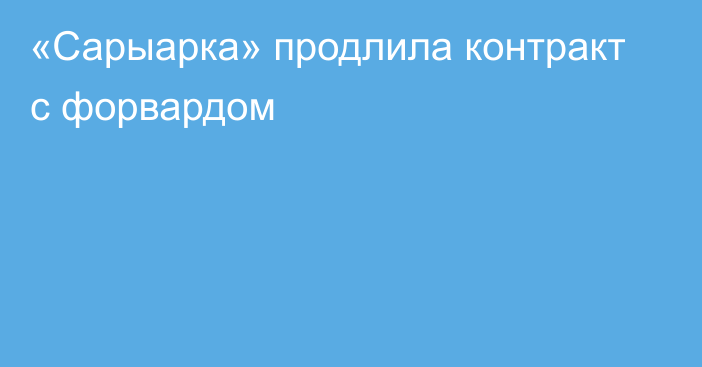 «Сарыарка» продлила контракт с форвардом